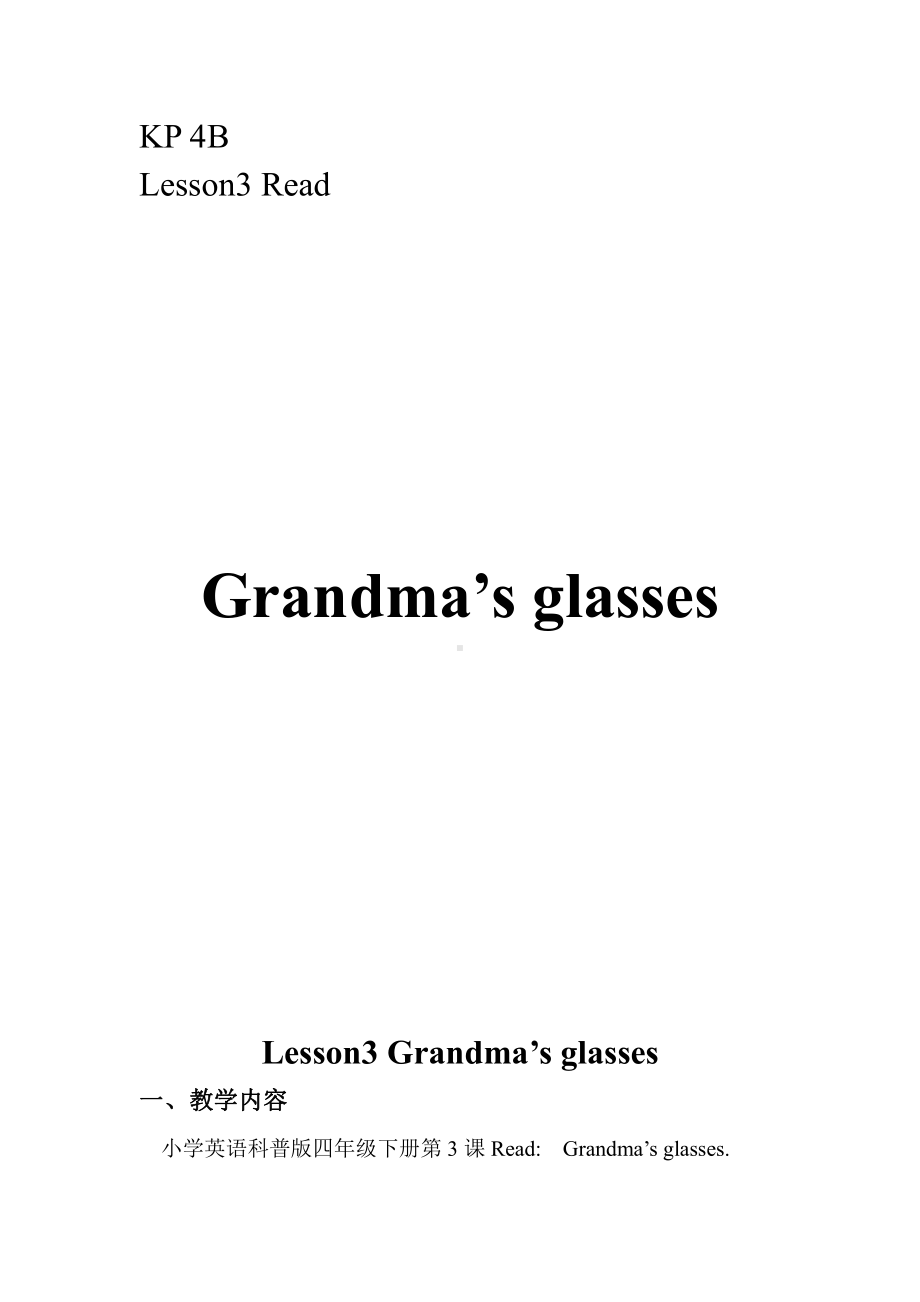 KP 4B
Lesson3 Read

Grandma’s glasses

Lesson3 Grandma’s glasses

一、教学内容

小学英语科普版四年级下册第 3 课 Read: Grandma’s glasses.